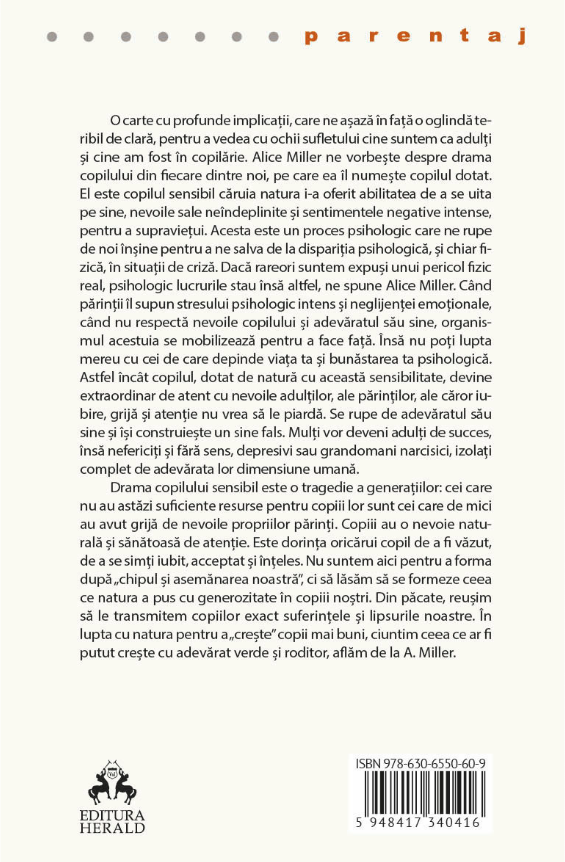 parentaj

O carte cu profunde implicații, care ne așază în față o oglindă teribil de clară, pentru a vedea cu ochii sufletului cine suntem ca adulți și cine am fost în copilărie. Alice Miller ne vorbește despre drama copilului din fiecare dintre noi, pe care ea îl numește copilul dotat. El este copilul sensibil căruia natura i-a oferit abilitatea de a se uita pe sine, nevoile sale neîndeplinite și sentimentele negative intense, pentru a supraviețui. Acesta este un proces psihologic care ne rupe de noi înșine pentru a ne salva de la dispariția psihologică, și chiar fizică, în situații de criză. Dacă rareori suntem expuși unui pericol fizic real, psihologic lucrurile stau însă altfel, ne spune Alice Miller. Când părinții îl supun stresului psihologic intens și neglijenței emoționale, când nu respectă nevoile copilului și adevăratul său sine, organismul acestuia se mobilizează pentru a face față. Însă nu poți lupta mereu cu cei de care depinde viața ta și bunăstarea ta psihologică. Astfel încât copilul, dotat de natură cu această sensibilitate, devine extraordinar de atent cu nevoile adulților, ale părinților, ale căror iubire, grijă și atenție nu vrea să le piardă. Se rupe de adevăratul său sine și își construiește un sine fals. Mulți vor deveni adulți de succes, însă nefericiți și fără sens, depresivi sau grandomani narcisici, izolați complet de adevărata lor dimensiune umană.

Drama copilului sensibil este o tragedie a generațiilor: cei care nu au astăzi suficiente resurse pentru copiii lor sunt cei care de mici au avut grijă de nevoile propriilor părinți. Copiii au o nevoie naturală și sănătoasă de atenție. Este dorința oricărui copil de a fi văzut, de a se simți iubit, acceptat și înțeles. Nu suntem aici pentru a forma după „chipul și asemănarea noastră", ci să lăsăm să se formeze ceea ce natura a pus cu generozitate în copiii noștri. Din păcate, reușim să le transmitem copiilor exact suferințele și lipsurile noastre. În lupta cu natura pentru a „crește" copii mai buni, ciuntim ceea ce ar fi putut crește cu adevărat verde și roditor, aflăm de la A. Miller.

EDITURA HERALD

ISBN 978-630-6550-60-9

5 948417 340416